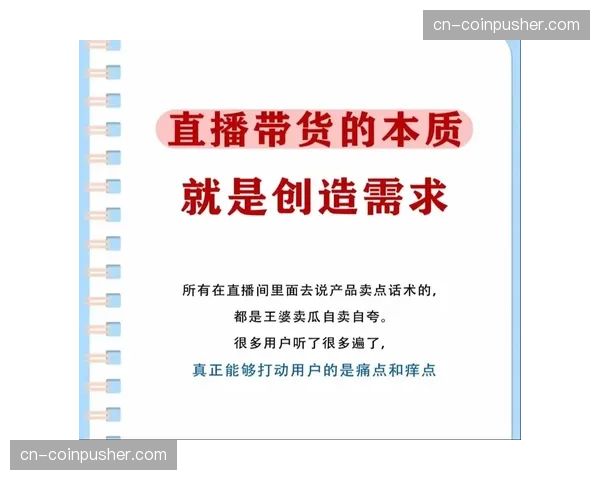 cn-coinpusher.com

直播带货的本质
就是创造需求

所有在直播间里面去说产品卖点话术的，
都是王婆卖瓜自卖自夸。
很多用户听了很多遍了，
真正能够打动用户的是痛点和痒点

cn-coinpusher.com